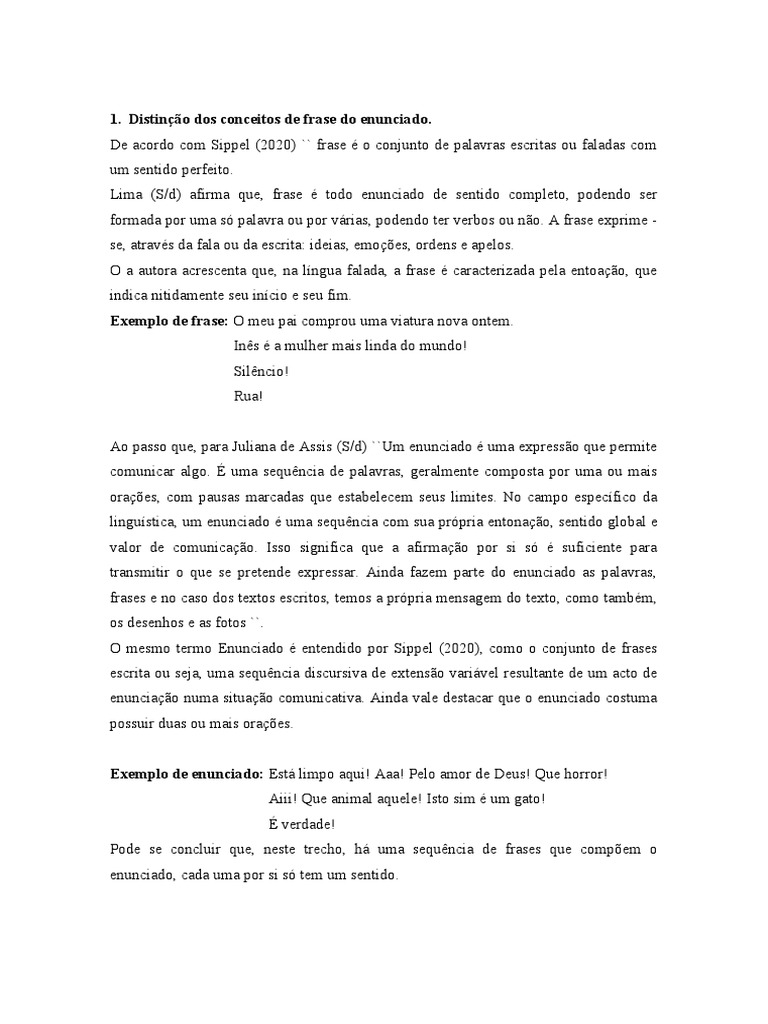 1. Distinção dos conceitos de frase do enunciado.

De acordo com Sippel (2020) `` frase é o conjunto de palavras escritas ou faladas com um sentido perfeito.

Lima (S/d) afirma que, frase é todo enunciado de sentido completo, podendo ser formada por uma só palavra ou por várias, podendo ter verbos ou não. A frase exprime - se, através da fala ou da escrita: ideias, emoções, ordens e apelos.

O a autora acrescenta que, na língua falada, a frase é caracterizada pela entoação, que indica nitidamente seu início e seu fim.

Exemplo de frase: O meu pai comprou uma viatura nova ontem.
Inês é a mulher mais linda do mundo!
Silêncio!
Rua!

Ao passo que, para Juliana de Assis (S/d) ``Um enunciado é uma expressão que permite comunicar algo. É uma sequência de palavras, geralmente composta por uma ou mais orações, com pausas marcadas que estabelecem seus limites. No campo específico da linguística, um enunciado é uma sequência com sua própria entonação, sentido global e valor de comunicação. Isso significa que a afirmação por si só é suficiente para transmitir o que se pretende expressar. Ainda fazem parte do enunciado as palavras, frases e no caso dos textos escritos, temos a própria mensagem do texto, como também, os desenhos e as fotos ``.

O mesmo termo Enunciado é entendido por Sippel (2020), como o conjunto de frases escrita ou seja, uma sequência discursiva de extensão variável resultante de um acto de enunciação numa situação comunicativa. Ainda vale destacar que o enunciado costuma possuir duas ou mais orações.

Exemplo de enunciado: Está limpo aqui! Aaa! Pelo amor de Deus! Que horror!
Aiii! Que animal aquele! Isto sim é um gato!
É verdade!

Pode se concluir que, neste trecho, há uma sequência de frases que compõem o enunciado, cada uma por si só tem um sentido.